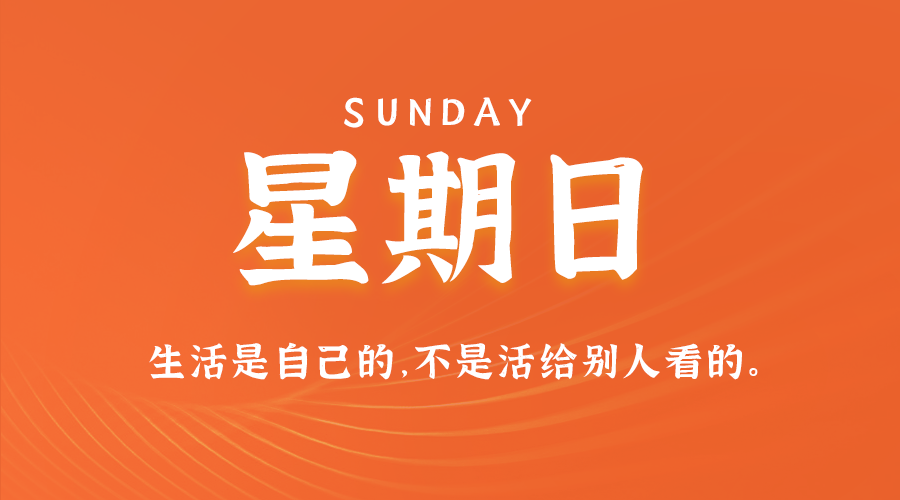 SUNDAY

星期日

生活是自己的,不是活给别人看的。